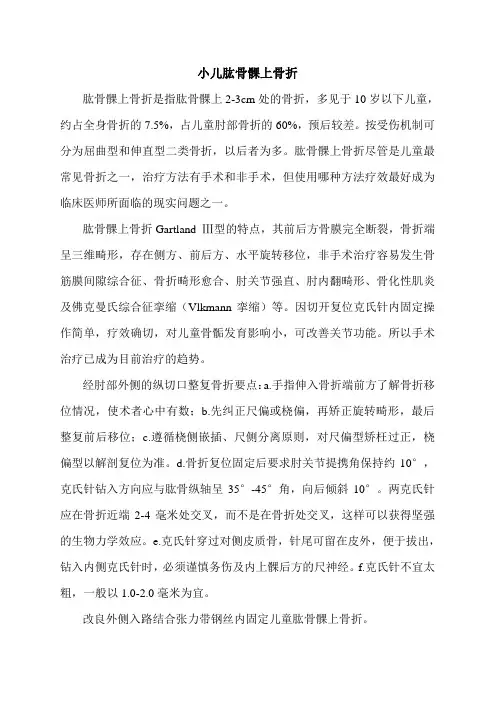 小儿肱骨髁上骨折

肱骨髁上骨折是指肱骨髁上 2-3cm 处的骨折，多见于 10 岁以下儿童，约占全身骨折的 7.5%，占儿童肘部骨折的 60%，预后较差。按受伤机制可分为屈曲型和伸直型二类骨折，以后者为多。肱骨髁上骨折尽管是儿童最常见骨折之一，治疗方法有手术和非手术，但使用哪种方法疗效最好成为临床医师所面临的现实问题之一。

肱骨髁上骨折 Gartland Ⅲ型的特点，其前后方骨膜完全断裂，骨折端呈三维畸形，存在侧方、前后方、水平旋转移位，非手术治疗容易发生骨筋膜间隙综合征、骨折畸形愈合、肘关节强直、肘内翻畸形、骨化性肌炎及佛克曼氏综合征挛缩（Vlkmann 挛缩）等。因切开复位克氏针内固定操作简单，疗效确切，对儿童骨骺发育影响小，可改善关节功能。所以手术治疗已成为目前治疗的趋势。

经肘部外侧的纵切口整复骨折要点：a.手指伸入骨折端前方了解骨折移位情况，使术者心中有数；b.先纠正尺偏或桡偏，再矫正旋转畸形，最后整复前后移位；c.遵循桡侧嵌插、尺侧分离原则，对尺偏型矫枉过正，桡偏型以解剖复位为准。d.骨折复位固定后要求肘关节提携角保持约 10°，克氏针钻入方向应与肱骨纵轴呈 35°-45°角，向后倾斜 10°。两克氏针应在骨折近端 2-4 毫米处交叉，而不是在骨折处交叉，这样可以获得坚强的生物力学效应。e.克氏针穿过对侧皮质骨，针尾可留在皮外，便于拔出，钻入内侧克氏针时，必须谨慎务伤及内上髁后方的尺神经。f.克氏针不宜太粗，一般以 1.0-2.0 毫米为宜。

改良外侧入路结合张力带钢丝内固定儿童肱骨髁上骨折。